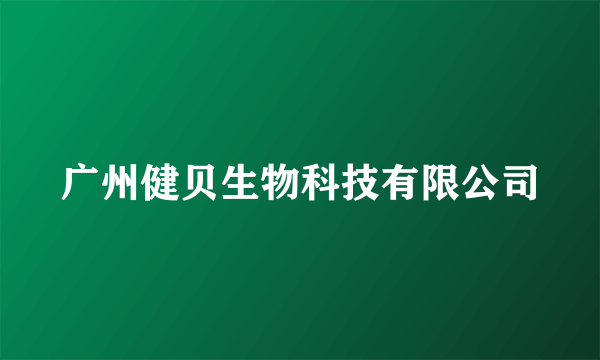 广州健贝生物科技有限公司